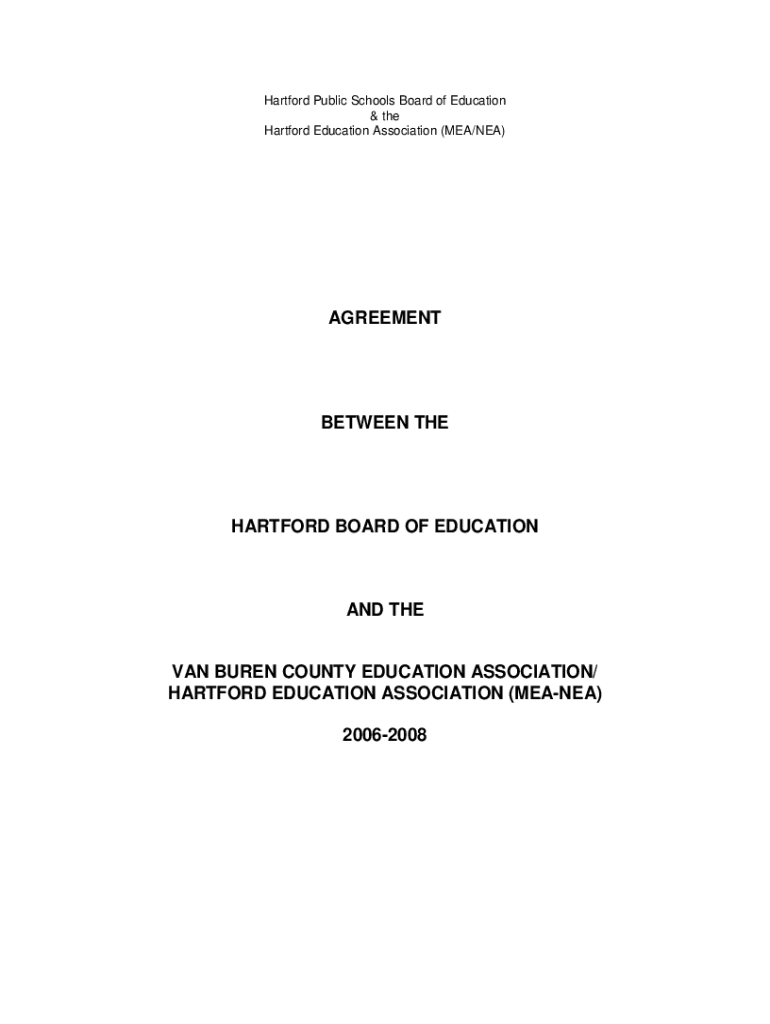 Hartford Public Schools Board of Education
& the
Hartford Education Association (MEA/NEA)

AGREEMENT

BETWEEN THE

HARTFORD BOARD OF EDUCATION

AND THE

VAN BUREN COUNTY EDUCATION ASSOCIATION/
HARTFORD EDUCATION ASSOCIATION (MEA-NEA)

2006-2008